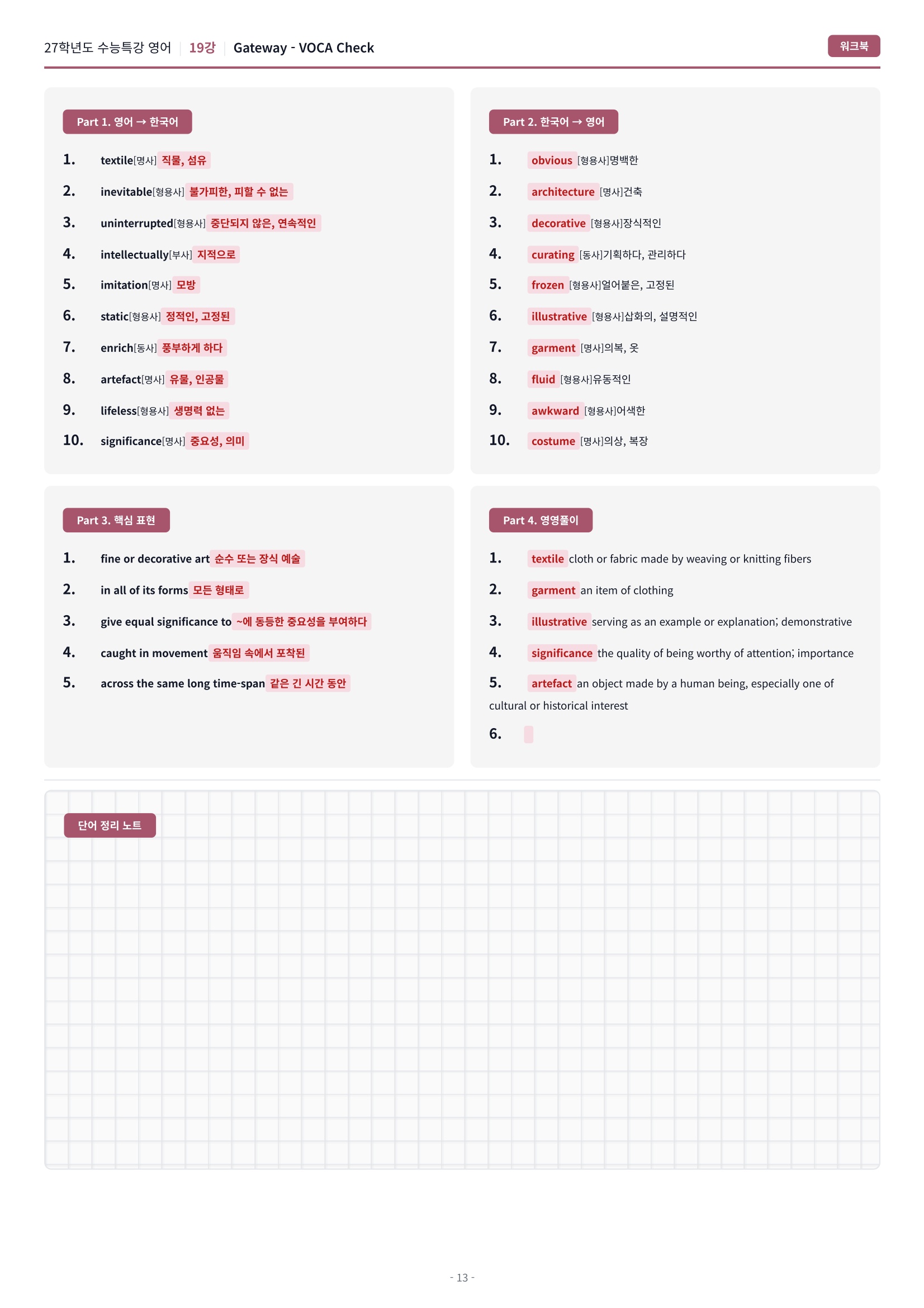 27학년도 수능특강 영어 | 19강 | Gateway - VOCA Check

워크북

Part 1. 영어 → 한국어

1. textile[명사] 직물, 섬유
2. inevitable[형용사] 불가피한, 피할 수 없는
3. uninterrupted[형용사] 중단되지 않은, 연속적인
4. intellectually[부사] 지적으로
5. imitation[명사] 모방
6. static[형용사] 정적인, 고정된
7. enrich[동사] 풍부하게 하다
8. artefact[명사] 유물, 인공물
9. lifeless[형용사] 생명력 없는
10. significance[명사] 중요성, 의미

Part 2. 한국어 → 영어

1. obvious [형용사]명백한
2. architecture [명사]건축
3. decorative [형용사]장식적인
4. curating [동사]기획하다, 관리하다
5. frozen [형용사]얼어붙은, 고정된
6. illustrative [형용사]삽화의, 설명적인
7. garment [명사]의복, 옷
8. fluid [형용사]유동적인
9. awkward [형용사]어색한
10. costume [명사]의상, 복장

Part 3. 핵심 표현

1. fine or decorative art 순수 또는 장식 예술
2. in all of its forms 모든 형태로
3. give equal significance to ~에 동등한 중요성을 부여하다
4. caught in movement 움직임 속에서 포착된
5. across the same long time-span 같은 긴 시간 동안

Part 4. 영영풀이

1. textile cloth or fabric made by weaving or knitting fibers
2. garment an item of clothing
3. illustrative serving as an example or explanation; demonstrative
4. significance the quality of being worthy of attention; importance
5. artefact an object made by a human being, especially one of cultural or historical interest
6.

단어 정리 노트

- 13 -